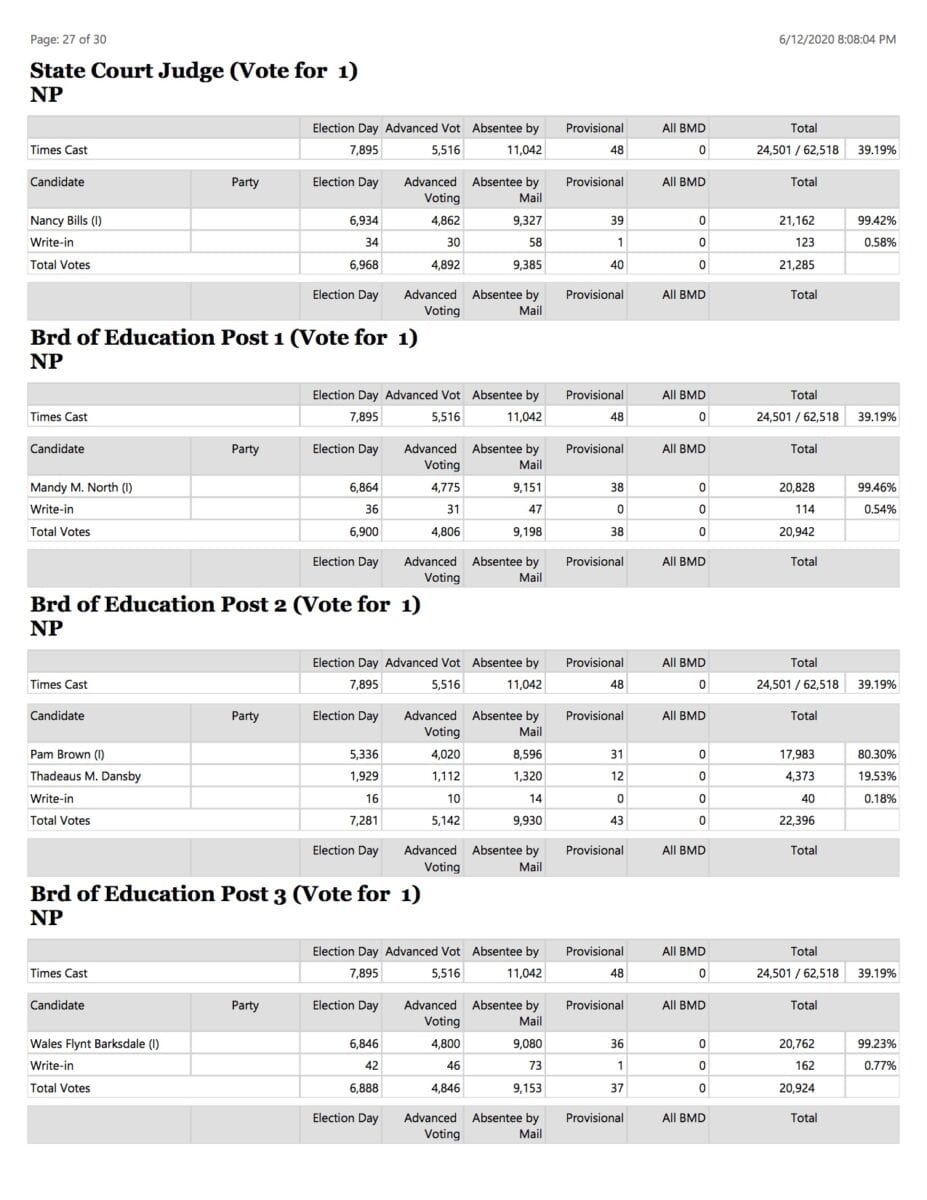 Page: 27 of 30

6/12/2020 8:08:04 PM

State Court Judge (Vote for 1)
NP

| | | Election Day | Advanced Vot | Absentee by | Provisional | All BMD | Total | |
|---|---|---|---|---|---|---|---|---|
| Times Cast | | 7,895 | 5,516 | 11,042 | 48 | 0 | 24,501 / 62,518 | 39.19% |

| Candidate | Party | Election Day | Advanced Voting | Absentee by Mail | Provisional | All BMD | Total | |
|---|---|---|---|---|---|---|---|---|
| Nancy Bills (I) | | 6,934 | 4,862 | 9,327 | 39 | 0 | 21,162 | 99.42% |
| Write-in | | 34 | 30 | 58 | 1 | 0 | 123 | 0.58% |
| Total Votes | | 6,968 | 4,892 | 9,385 | 40 | 0 | 21,285 | |
| | | Election Day | Advanced Voting | Absentee by Mail | Provisional | All BMD | Total | |

Brd of Education Post 1 (Vote for 1)
NP

| | | Election Day | Advanced Vot | Absentee by | Provisional | All BMD | Total | |
|---|---|---|---|---|---|---|---|---|
| Times Cast | | 7,895 | 5,516 | 11,042 | 48 | 0 | 24,501 / 62,518 | 39.19% |

| Candidate | Party | Election Day | Advanced Voting | Absentee by Mail | Provisional | All BMD | Total | |
|---|---|---|---|---|---|---|---|---|
| Mandy M. North (I) | | 6,864 | 4,775 | 9,151 | 38 | 0 | 20,828 | 99.46% |
| Write-in | | 36 | 31 | 47 | 0 | 0 | 114 | 0.54% |
| Total Votes | | 6,900 | 4,806 | 9,198 | 38 | 0 | 20,942 | |
| | | Election Day | Advanced Voting | Absentee by Mail | Provisional | All BMD | Total | |

Brd of Education Post 2 (Vote for 1)
NP

| | | Election Day | Advanced Vot | Absentee by | Provisional | All BMD | Total | |
|---|---|---|---|---|---|---|---|---|
| Times Cast | | 7,895 | 5,516 | 11,042 | 48 | 0 | 24,501 / 62,518 | 39.19% |

| Candidate | Party | Election Day | Advanced Voting | Absentee by Mail | Provisional | All BMD | Total | |
|---|---|---|---|---|---|---|---|---|
| Pam Brown (I) | | 5,336 | 4,020 | 8,596 | 31 | 0 | 17,983 | 80.30% |
| Thadeaus M. Dansby | | 1,929 | 1,112 | 1,320 | 12 | 0 | 4,373 | 19.53% |
| Write-in | | 16 | 10 | 14 | 0 | 0 | 40 | 0.18% |
| Total Votes | | 7,281 | 5,142 | 9,930 | 43 | 0 | 22,396 | |
| | | Election Day | Advanced Voting | Absentee by Mail | Provisional | All BMD | Total | |

Brd of Education Post 3 (Vote for 1)
NP

| | | Election Day | Advanced Vot | Absentee by | Provisional | All BMD | Total | |
|---|---|---|---|---|---|---|---|---|
| Times Cast | | 7,895 | 5,516 | 11,042 | 48 | 0 | 24,501 / 62,518 | 39.19% |

| Candidate | Party | Election Day | Advanced Voting | Absentee by Mail | Provisional | All BMD | Total | |
|---|---|---|---|---|---|---|---|---|
| Wales Flynt Barksdale (I) | | 6,846 | 4,800 | 9,080 | 36 | 0 | 20,762 | 99.23% |
| Write-in | | 42 | 46 | 73 | 1 | 0 | 162 | 0.77% |
| Total Votes | | 6,888 | 4,846 | 9,153 | 37 | 0 | 20,924 | |
| | | Election Day | Advanced Voting | Absentee by Mail | Provisional | All BMD | Total | |